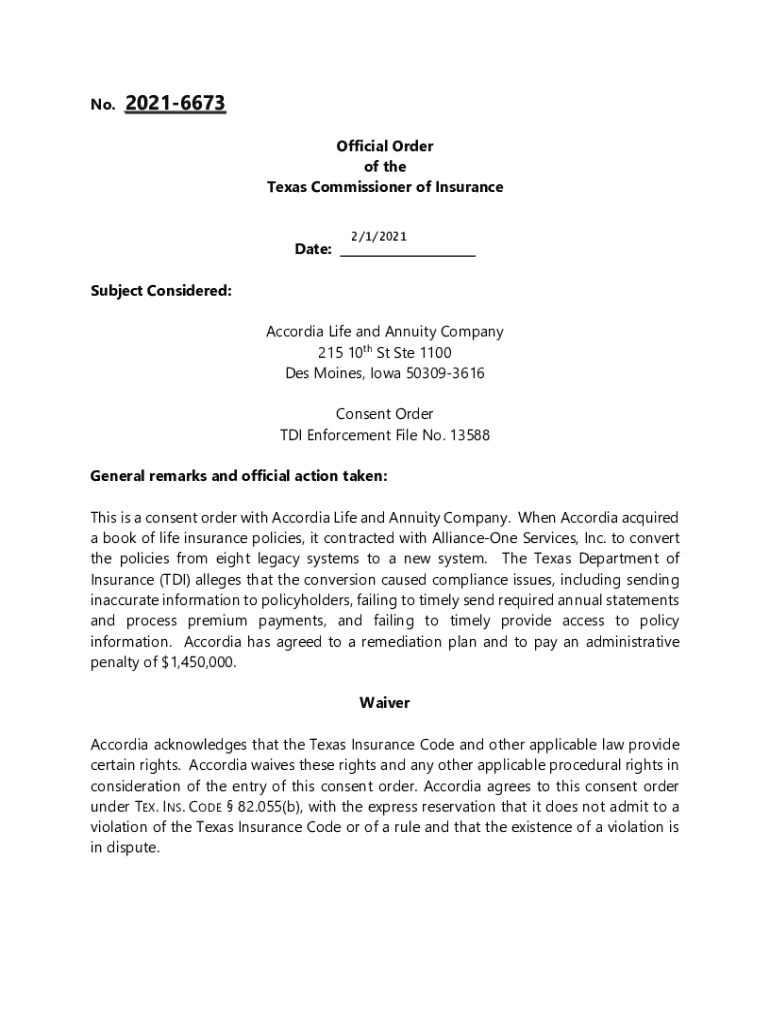 No. 2021-6673

Official Order
of the
Texas Commissioner of Insurance

Date: 2/1/2021

Subject Considered:

Accordia Life and Annuity Company
215 10$^{th}$ St Ste 1100
Des Moines, Iowa 50309-3616

Consent Order
TDI Enforcement File No. 13588

General remarks and official action taken:

This is a consent order with Accordia Life and Annuity Company. When Accordia acquired a book of life insurance policies, it contracted with Alliance-One Services, Inc. to convert the policies from eight legacy systems to a new system. The Texas Department of Insurance (TDI) alleges that the conversion caused compliance issues, including sending inaccurate information to policyholders, failing to timely send required annual statements and process premium payments, and failing to timely provide access to policy information. Accordia has agreed to a remediation plan and to pay an administrative penalty of $1,450,000.

Waiver

Accordia acknowledges that the Texas Insurance Code and other applicable law provide certain rights. Accordia waives these rights and any other applicable procedural rights in consideration of the entry of this consent order. Accordia agrees to this consent order under TEX. INS. CODE § 82.055(b), with the express reservation that it does not admit to a violation of the Texas Insurance Code or of a rule and that the existence of a violation is in dispute.